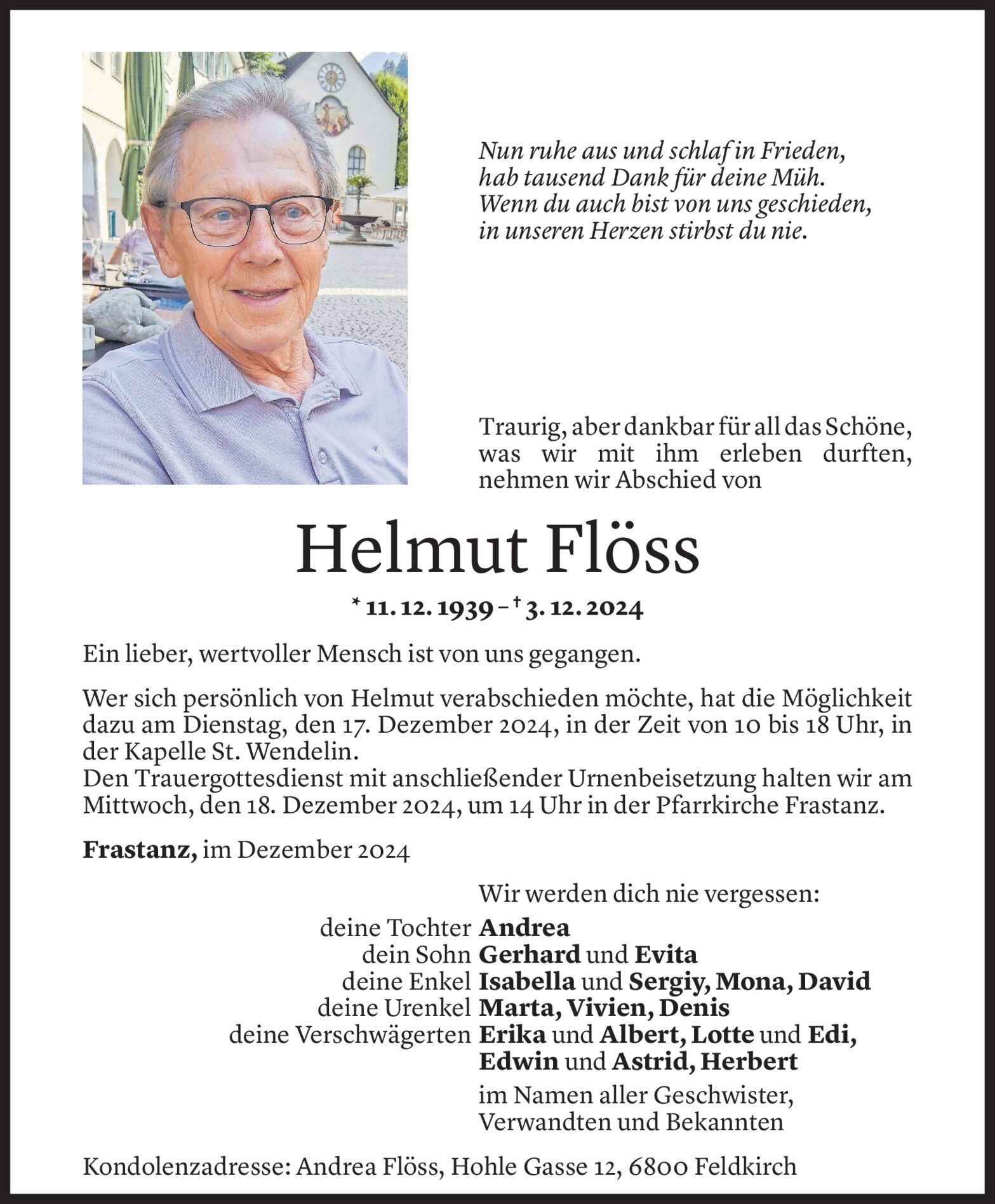 Nun ruhe aus und schlaf in Frieden,
hab tausend Dank für deine Müh.
Wenn du auch bist von uns geschieden,
in unseren Herzen stirbst du nie.

Traurig, aber dankbar für all das Schöne, was wir mit ihm erleben durften, nehmen wir Abschied von

Helmut Flöss

* 11. 12. 1939 – † 3. 12. 2024

Ein lieber, wertvoller Mensch ist von uns gegangen.

Wer sich persönlich von Helmut verabschieden möchte, hat die Möglichkeit dazu am Dienstag, den 17. Dezember 2024, in der Zeit von 10 bis 18 Uhr, in der Kapelle St. Wendelin.
Den Trauergottesdienst mit anschließender Urnenbeisetzung halten wir am Mittwoch, den 18. Dezember 2024, um 14 Uhr in der Pfarrkirche Frastanz.

Frastanz, im Dezember 2024

Wir werden dich nie vergessen:
deine Tochter Andrea
dein Sohn Gerhard und Evita
deine Enkel Isabella und Sergiy, Mona, David
deine Urenkel Marta, Vivien, Denis
deine Verschwägerten Erika und Albert, Lotte und Edi, Edwin und Astrid, Herbert
im Namen aller Geschwister, Verwandten und Bekannten

Kondolenzadresse: Andrea Flöss, Hohle Gasse 12, 6800 Feldkirch